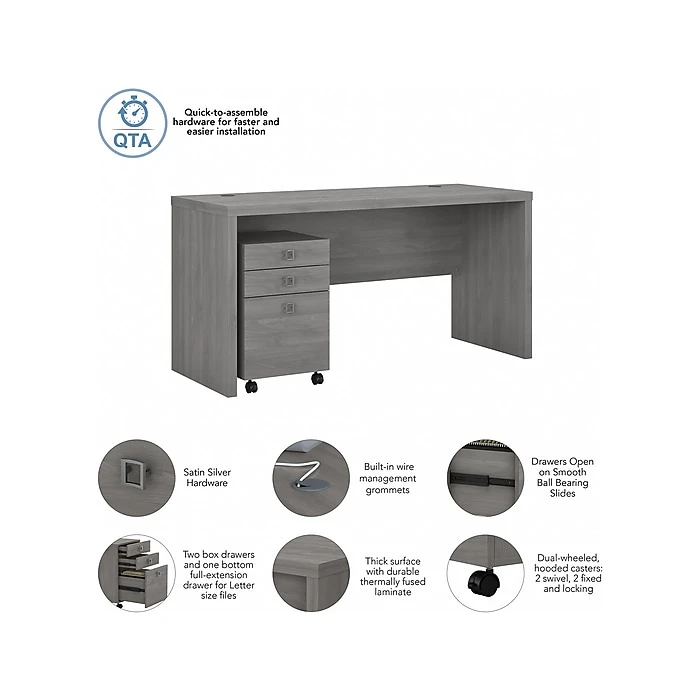 QTA

Quick-to-assemble hardware for faster and easier installation

Satin Silver Hardware

Built-in wire management grommets

Drawers Open on Smooth Ball Bearing Slides

Two box drawers and one bottom full-extension drawer for Letter size files

Thick surface with durable thermally fused laminate

Dual-wheeled, hooded casters: 2 swivel, 2 fixed and locking